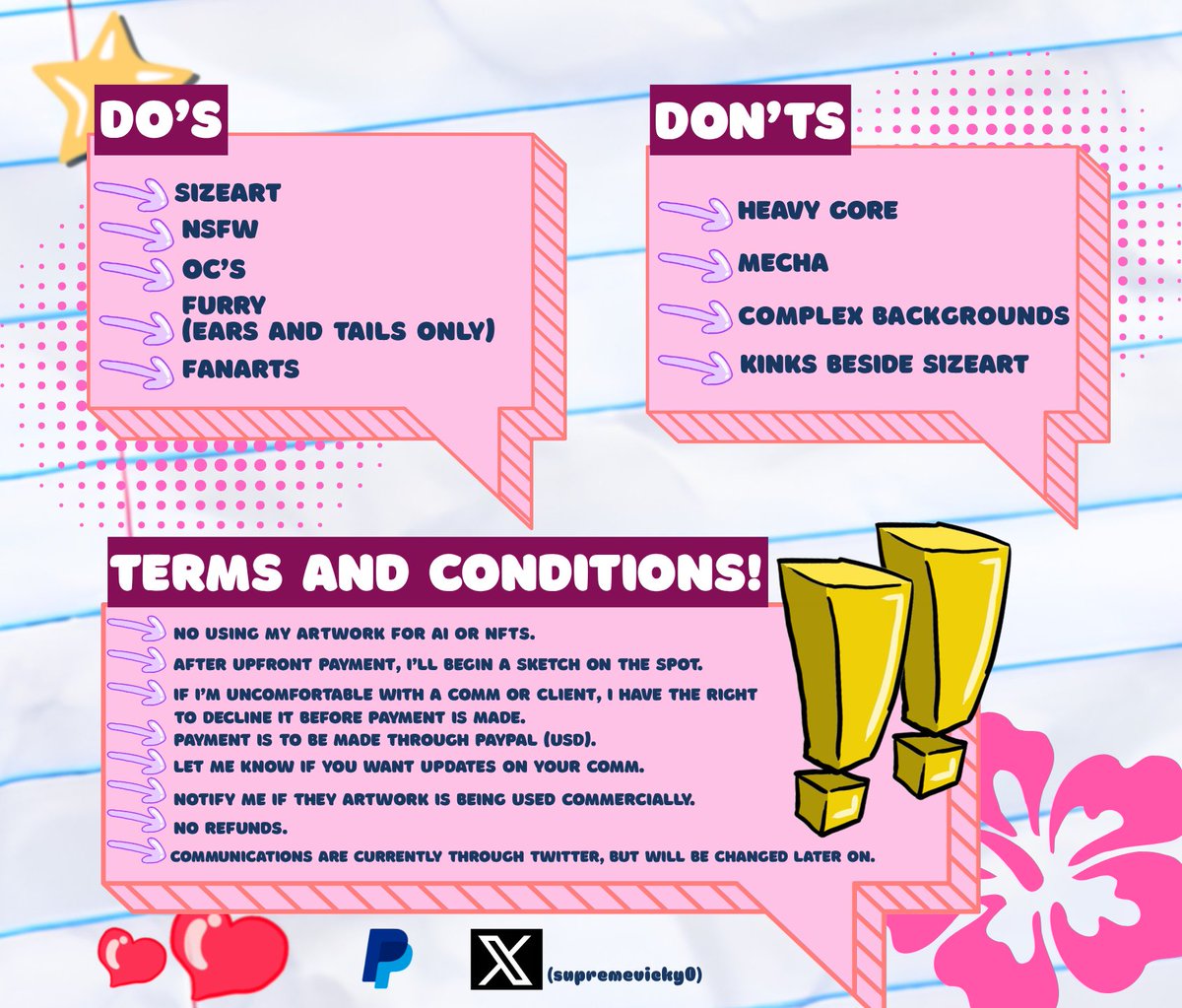 DO'S

SIZEART
NSFW
OC'S
FURRY (EARS AND TAILS ONLY)
FANARTS

DON'TS

HEAVY GORE
MECHA
COMPLEX BACKGROUNDS
KINKS BESIDE SIZEART

TERMS AND CONDITIONS!

NO USING MY ARTWORK FOR AI OR NFTS.
AFTER UPFRONT PAYMENT, I'LL BEGIN A SKETCH ON THE SPOT.
IF I'M UNCOMFORTABLE WITH A COMM OR CLIENT, I HAVE THE RIGHT TO DECLINE IT BEFORE PAYMENT IS MADE.
PAYMENT IS TO BE MADE THROUGH PAYPAL (USD).
LET ME KNOW IF YOU WANT UPDATES ON YOUR COMM.
NOTIFY ME IF THEY ARTWORK IS BEING USED COMMERCIALLY.
NO REFUNDS.
COMMUNICATIONS ARE CURRENTLY THROUGH TWITTER, BUT WILL BE CHANGED LATER ON.

(supremevicky0)